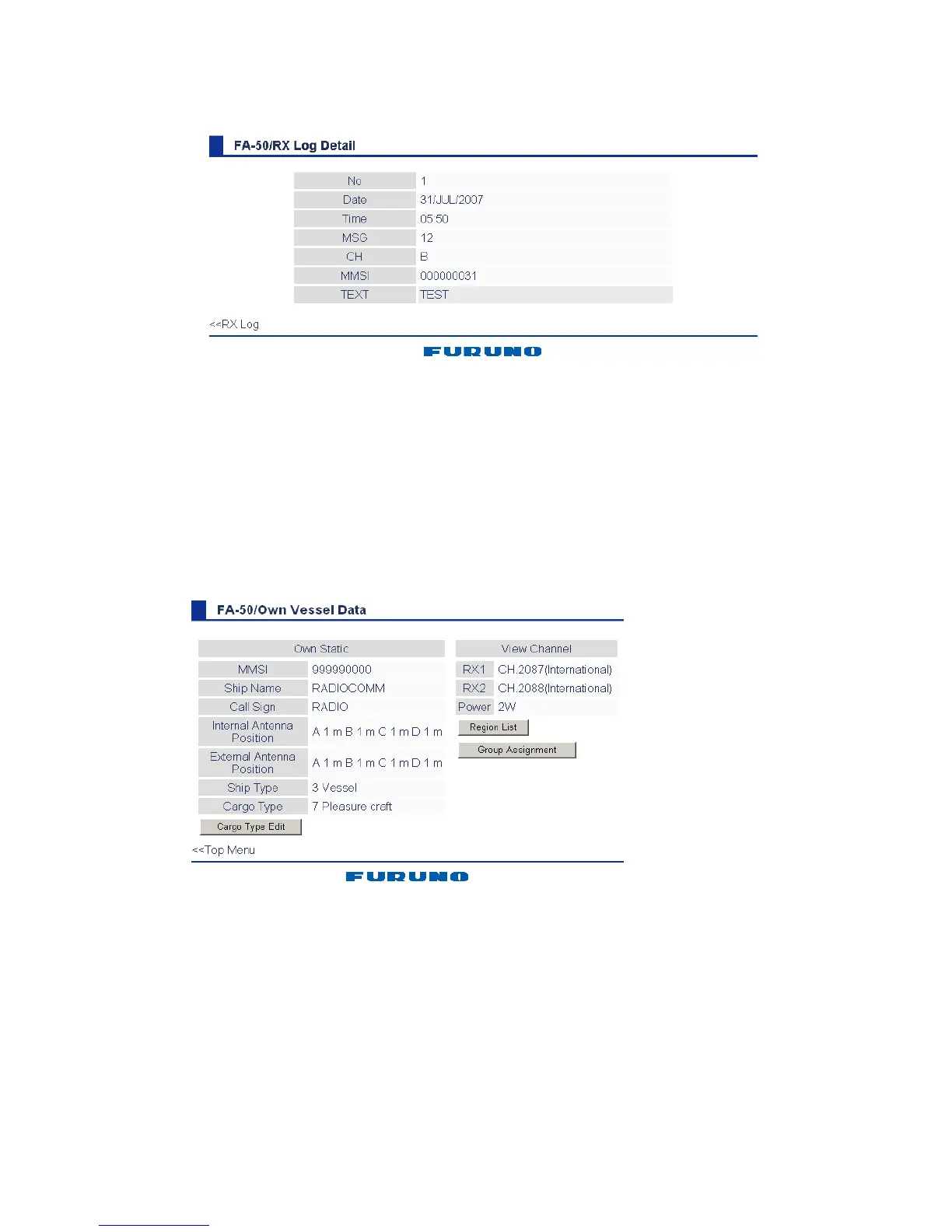 FA-50/RX Log Detail

No
1

Date
31/JUL/2007

Time
05:50

MSG
12

CH
B

MMSI
000000031

TEXT
TEST

<<RX Log

FURUNO

FA-50/Own Vessel Data

Own Static

MMSI
999990000

Ship Name
RADIOCOMM

Call Sign
RADIO

Internal Antenna Position
A 1 m B 1 m C 1 m D 1 m

External Antenna Position
A 1 m B 1 m C 1 m D 1 m

Ship Type
3 Vessel

Cargo Type
7 Pleasure craft

Cargo Type Edit

View Channel

RX1
CH.2087(International)

RX2
CH.2088(International)

Power
2W

Region List

Group Assignment

<<Top Menu

FURUNO